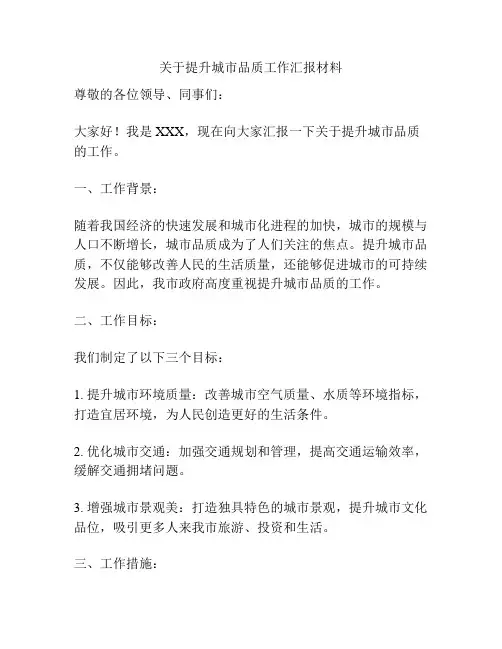 关于提升城市品质工作汇报材料

尊敬的各位领导、同事们：

大家好！我是 XXX，现在向大家汇报一下关于提升城市品质的工作。

一、工作背景：

随着我国经济的快速发展和城市化进程的加快，城市的规模与人口不断增长，城市品质成为了人们关注的焦点。提升城市品质，不仅能够改善人民的生活质量，还能够促进城市的可持续发展。因此，我市政府高度重视提升城市品质的工作。

二、工作目标：

我们制定了以下三个目标：

1. 提升城市环境质量：改善城市空气质量、水质等环境指标，打造宜居环境，为人民创造更好的生活条件。

2. 优化城市交通：加强交通规划和管理，提高交通运输效率，缓解交通拥堵问题。

3. 增强城市景观美：打造独具特色的城市景观，提升城市文化品位，吸引更多人来我市旅游、投资和生活。

三、工作措施：